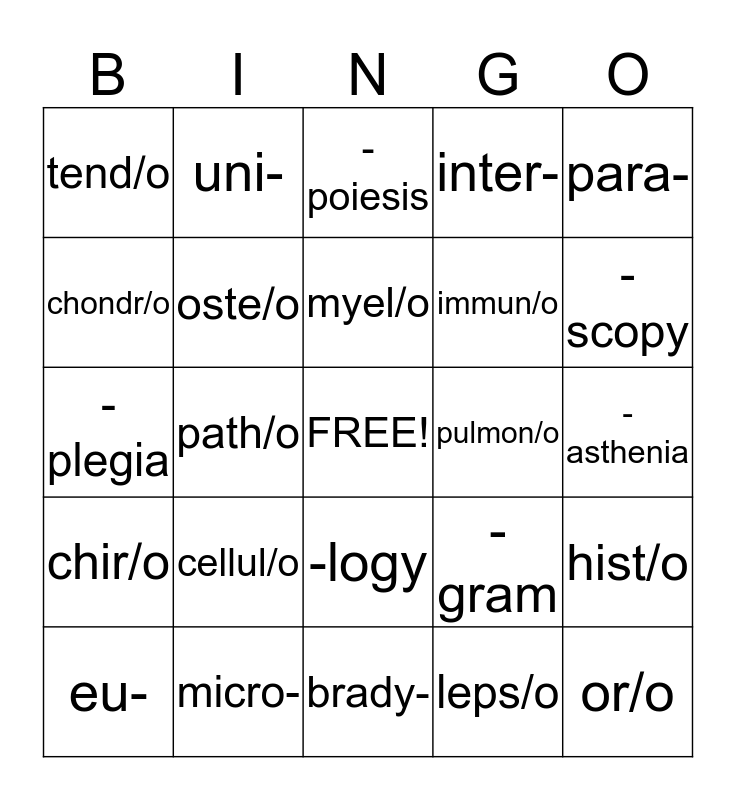 | B | I | N | G | O |
|---|---|---|---|---|
| tend/o | uni- | -poiesis | inter- | para- |
| chondr/o | oste/o | myel/o | immun/o | -scopy |
| -plegia | path/o | FREE! | pulmon/o | -asthenia |
| chir/o | cellul/o | -logy | -gram | hist/o |
| eu- | micro- | brady- | leps/o | or/o |